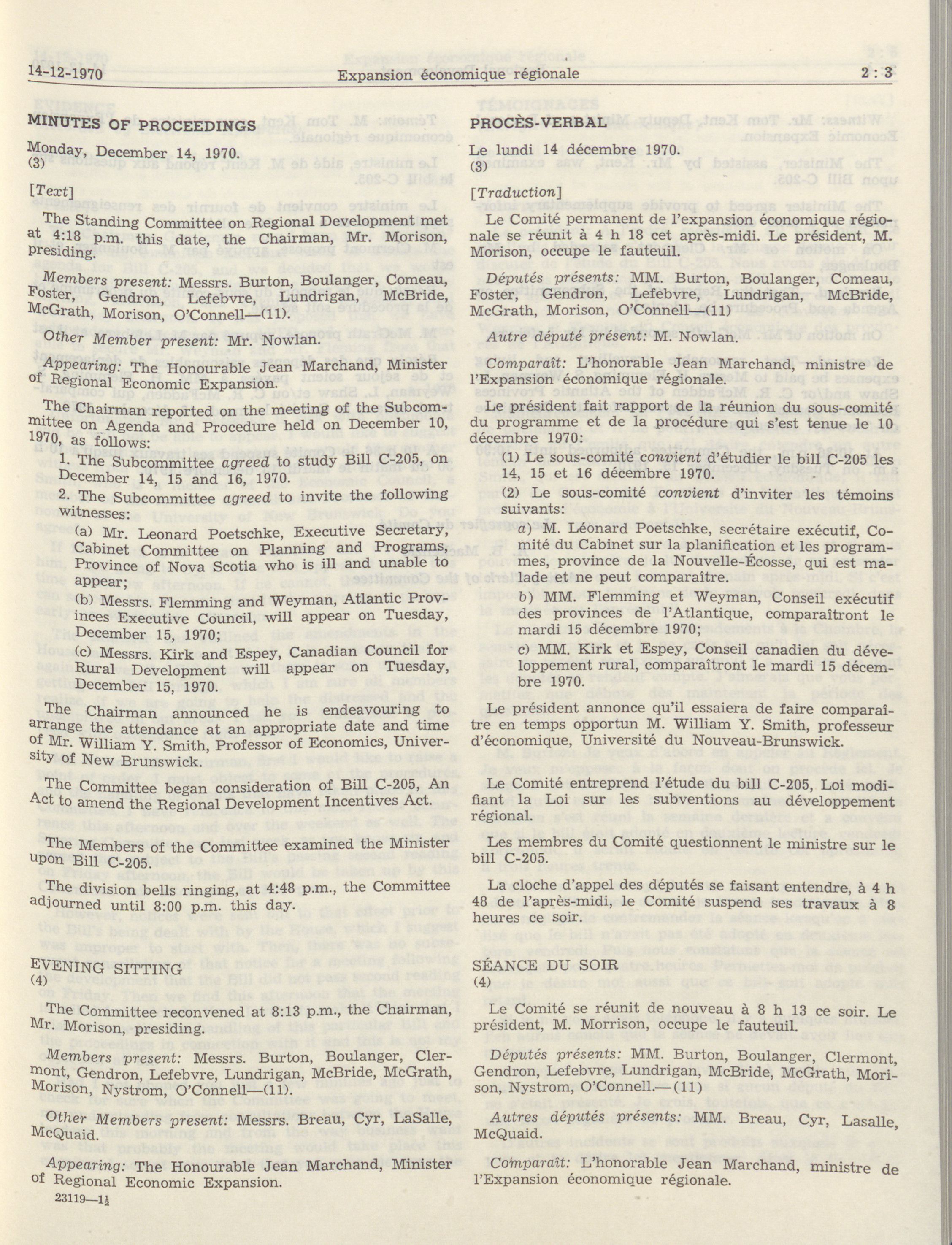 14-12-1970 Expansion économique régionale 2 : 3

MINUTES OF PROCEEDINGS

Monday, December 14, 1970.
(3)

[Text]

The Standing Committee on Regional Development met at 4:18 p.m. this date, the Chairman, Mr. Morison, presiding.

Members present: Messrs. Burton, Boulanger, Comeau, Foster, Gendron, Lefebvre, Lundrigan, McBride, McGrath, Morison, O'Connell—(11).

Other Member present: Mr. Nowlan.

Appearing: The Honourable Jean Marchand, Minister of Regional Economic Expansion.

The Chairman reported on the meeting of the Subcommittee on Agenda and Procedure held on December 10, 1970, as follows:

1. The Subcommittee agreed to study Bill C-205, on December 14, 15 and 16, 1970.

2. The Subcommittee agreed to invite the following witnesses:

(a) Mr. Leonard Poetschke, Executive Secretary, Cabinet Committee on Planning and Programs, Province of Nova Scotia who is ill and unable to appear;

(b) Messrs. Flemming and Weyman, Atlantic Provinces Executive Council, will appear on Tuesday, December 15, 1970;

(c) Messrs. Kirk and Espey, Canadian Council for Rural Development will appear on Tuesday, December 15, 1970.

The Chairman announced he is endeavouring to arrange the attendance at an appropriate date and time of Mr. William Y. Smith, Professor of Economics, University of New Brunswick.

The Committee began consideration of Bill C-205, An Act to amend the Regional Development Incentives Act.

The Members of the Committee examined the Minister upon Bill C-205.

The division bells ringing, at 4:48 p.m., the Committee adjourned until 8:00 p.m. this day.

EVENING SITTING
(4)

The Committee reconvened at 8:13 p.m., the Chairman, Mr. Morison, presiding.

Members present: Messrs. Burton, Boulanger, Clermont, Gendron, Lefebvre, Lundrigan, McBride, McGrath, Morison, Nystrom, O'Connell—(11).

Other Members present: Messrs. Breau, Cyr, LaSalle, McQuaid.

Appearing: The Honourable Jean Marchand, Minister of Regional Economic Expansion.

23119—1½

PROCÈS-VERBAL

Le lundi 14 décembre 1970.
(3)

[Traduction]

Le Comité permanent de l'expansion économique régionale se réunit à 4 h 18 cet après-midi. Le président, M. Morison, occupe le fauteuil.

Députés présents: MM. Burton, Boulanger, Comeau, Foster, Gendron, Lefebvre, Lundrigan, McBride, McGrath, Morison, O'Connell—(11)

Autre député présent: M. Nowlan.

Comparaît: L'honorable Jean Marchand, ministre de l'Expansion économique régionale.

Le président fait rapport de la réunion du sous-comité du programme et de la procédure qui s'est tenue le 10 décembre 1970:

(1) Le sous-comité convient d'étudier le bill C-205 les 14, 15 et 16 décembre 1970.

(2) Le sous-comité convient d'inviter les témoins suivants:

a) M. Léonard Poetschke, secrétaire exécutif, Comité du Cabinet sur la planification et les programmes, province de la Nouvelle-Écosse, qui est malade et ne peut comparaître.

b) MM. Flemming et Weyman, Conseil exécutif des provinces de l'Atlantique, comparaîtront le mardi 15 décembre 1970;

c) MM. Kirk et Espey, Conseil canadien du développement rural, comparaîtront le mardi 15 décembre 1970.

Le président annonce qu'il essaiera de faire comparaître en temps opportun M. William Y. Smith, professeur d'économique, Université du Nouveau-Brunswick.

Le Comité entreprend l'étude du bill C-205, Loi modifiant la Loi sur les subventions au développement régional.

Les membres du Comité questionnent le ministre sur le bill C-205.

La cloche d'appel des députés se faisant entendre, à 4 h 48 de l'après-midi, le Comité suspend ses travaux à 8 heures ce soir.

SÉANCE DU SOIR
(4)

Le Comité se réunit de nouveau à 8 h 13 ce soir. Le président, M. Morrison, occupe le fauteuil.

Députés présents: MM. Burton, Boulanger, Clermont, Gendron, Lefebvre, Lundrigan, McBride, McGrath, Morison, Nystrom, O'Connell.—(11)

Autres députés présents: MM. Breau, Cyr, Lasalle, McQuaid.

Comparaît: L'honorable Jean Marchand, ministre de l'Expansion économique régionale.